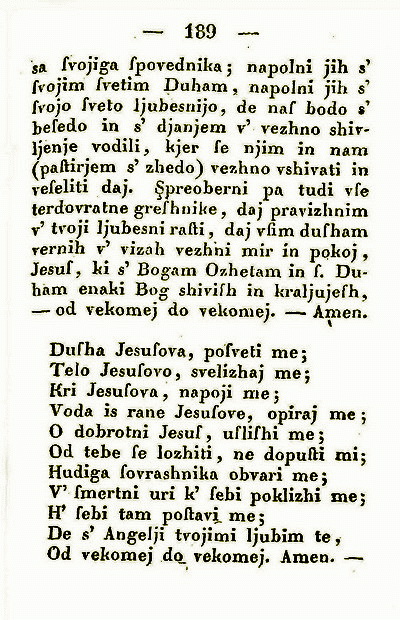 — 189 —

sa ſvojiga ſpovednika; napolni jih s' ſvojim ſvetim Duham, napolni jih s' ſvojo ſveto ljubesnijo, de naſ bodo s' beſedo in s' djanjem v' vezhno shivljenje vodili, kjer ſe njim in nam (paſtirjem s' zhedo) vezhno vshivati in veſeliti daj. Spreoberni pa tudi vſe terdovratne greſhnike, daj pravizhnim v' tvoji ljubesni raſti, daj vſim duſham vernih v' vizah vezhni mir in pokoj, Jesuſ, ki s' Bogam Ozhetam in ſ. Duham enaki Bog shiviſh in kraljujeſh, — od vekomej do vekomej. — Amen.

Duſha Jesuſova, poſveti me;
Telo Jesuſovo, svelizhaj me;
Kri Jesuſova, napoji me;
Voda is rane Jesuſove, opiraj me;
O dobrotni Jesuſ, uſliſhi me;
Od tebe ſe lozhiti, ne dopuſti mi;
Hudiga ſovrashnika obvari me;
V' ſmertni uri k' ſebi poklizhi me;
H' ſebi tam poſtavi me;
De s' Angelji tvojimi ljubim te,
Od vekomej do vekomej. Amen. —